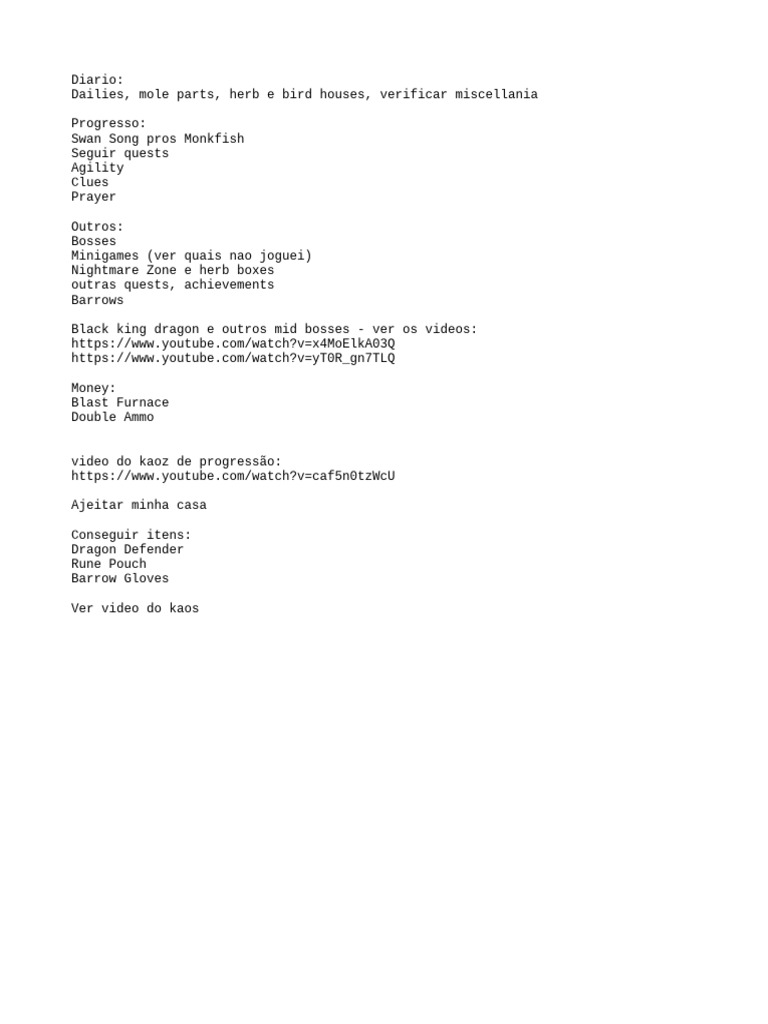 Diario:
Dailies, mole parts, herb e bird houses, verificar miscellania

Progresso:
Swan Song pros Monkfish
Seguir quests
Agility
Clues
Prayer

Outros:
Bosses
Minigames (ver quais nao joguei)
Nightmare Zone e herb boxes
outras quests, achievements
Barrows

Black king dragon e outros mid bosses - ver os videos:
https://www.youtube.com/watch?v=x4MoElkA03Q
https://www.youtube.com/watch?v=yT0R_gn7TLQ

Money:
Blast Furnace
Double Ammo

video do kaoz de progressão:
https://www.youtube.com/watch?v=caf5n0tzWcU

Ajeitar minha casa

Conseguir itens:
Dragon Defender
Rune Pouch
Barrow Gloves

Ver video do kaos